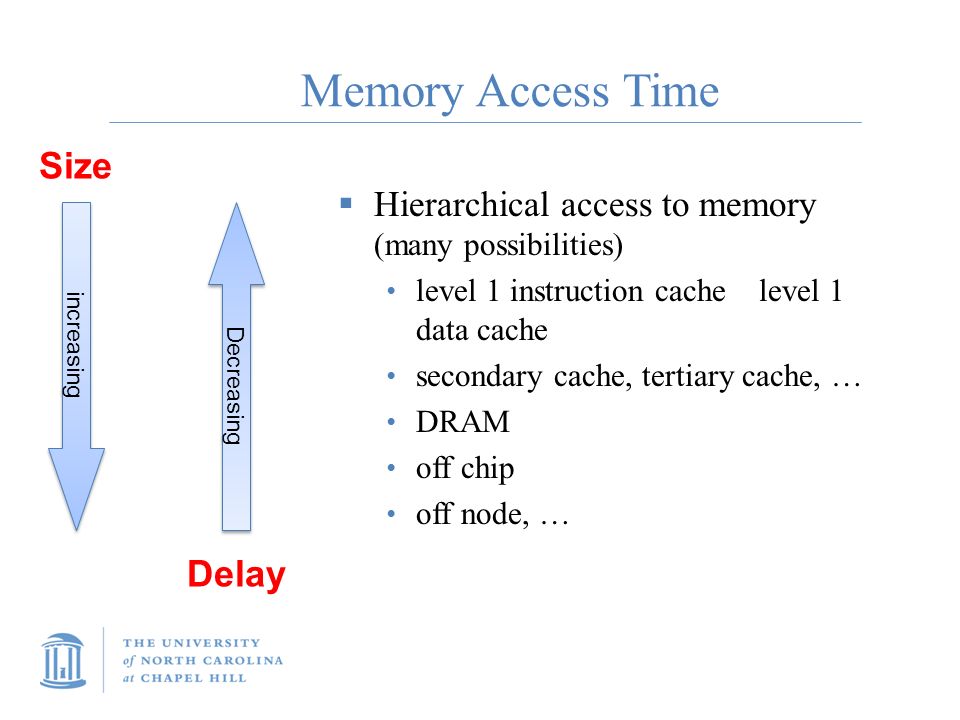 Memory Access Time

Size

increasing

Decreasing

Delay

▪ Hierarchical access to memory (many possibilities)
• level 1 instruction cache level 1 data cache
• secondary cache, tertiary cache, …
• DRAM
• off chip
• off node, …

THE UNIVERSITY
of NORTH CAROLINA
at CHAPEL HILL